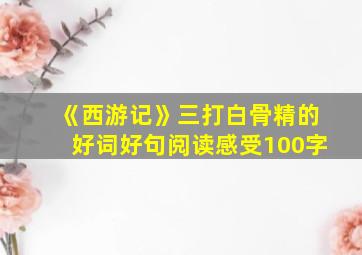 《西游记》三打白骨精的好词好句阅读感受100字